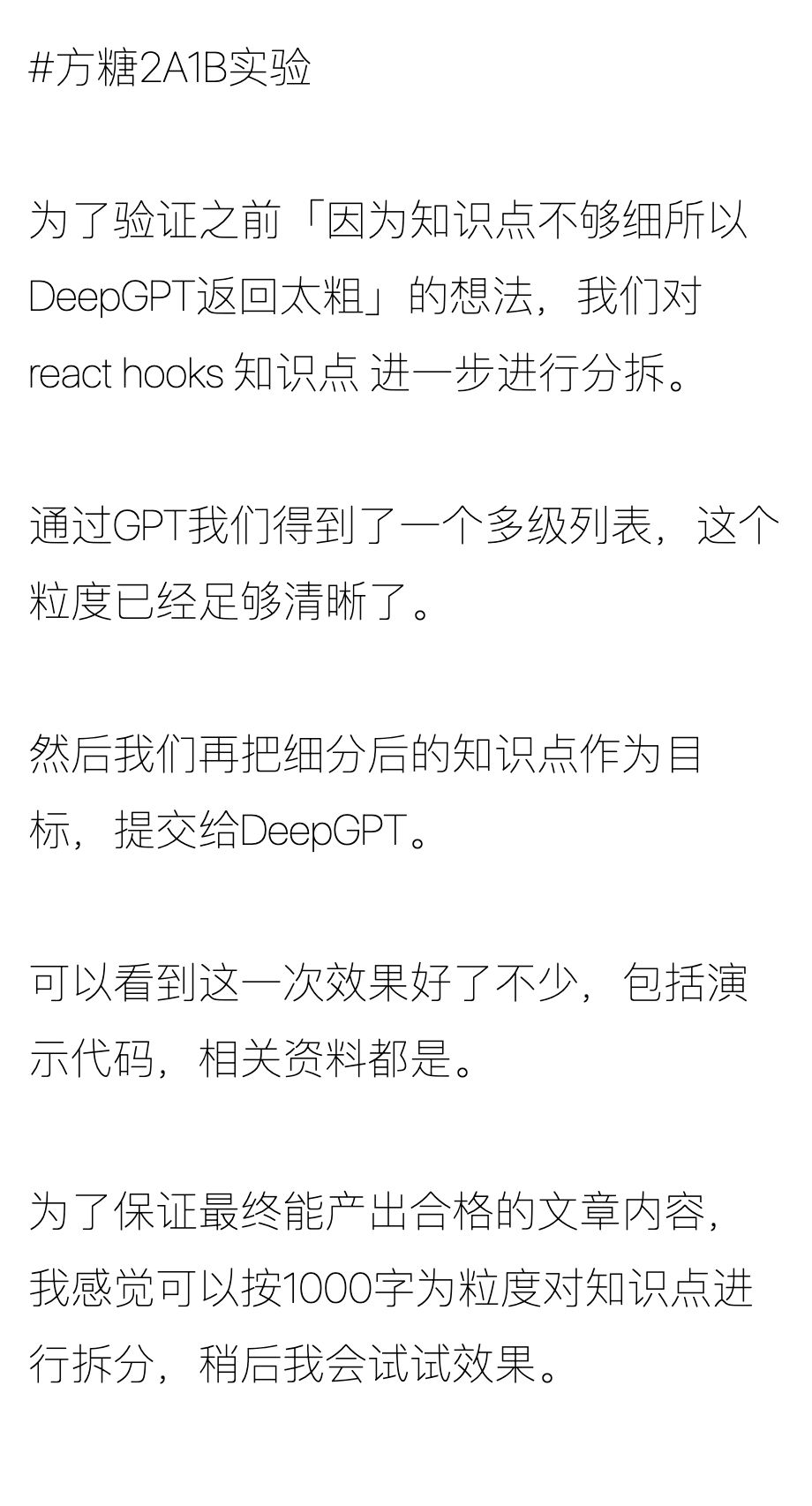 #方糖2A1B实验

为了验证之前「因为知识点不够细所以DeepGPT返回太粗」的想法，我们对 react hooks 知识点 进一步进行分拆。

通过GPT我们得到了一个多级列表，这个粒度已经足够清晰了。

然后我们再把细分后的知识点作为目标，提交给DeepGPT。

可以看到这一次效果好了不少，包括演示代码，相关资料都是。

为了保证最终能产出合格的文章内容，我感觉可以按1000字为粒度对知识点进行拆分，稍后我会试试效果。